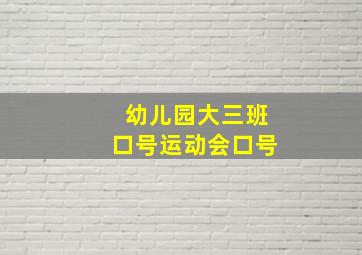 幼儿园大三班
口号运动会口号